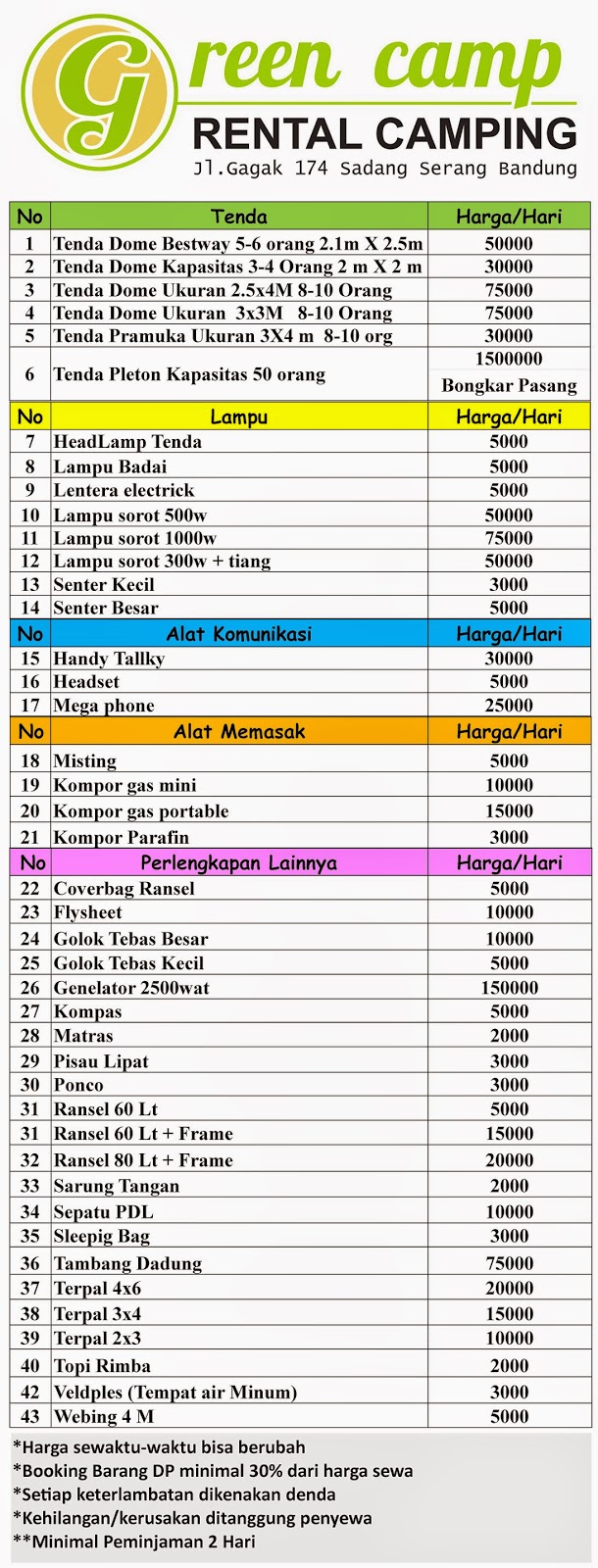 Green camp
RENTAL CAMPING
Jl.Gagak 174 Sadang Serang Bandung

| No | Tenda | Harga/Hari |
|---|---|---|
| 1 | Tenda Dome Bestway 5-6 orang 2.1m X 2.5m | 50000 |
| 2 | Tenda Dome Kapasitas 3-4 Orang 2 m X 2 m | 30000 |
| 3 | Tenda Dome Ukuran 2.5x4M 8-10 Orang | 75000 |
| 4 | Tenda Dome Ukuran 3x3M 8-10 Orang | 75000 |
| 5 | Tenda Pramuka Ukuran 3X4 m 8-10 org | 30000 |
| 6 | Tenda Pleton Kapasitas 50 orang | 1500000 Bongkar Pasang |
| No | Lampu | Harga/Hari |
| 7 | HeadLamp Tenda | 5000 |
| 8 | Lampu Badai | 5000 |
| 9 | Lentera electrick | 5000 |
| 10 | Lampu sorot 500w | 50000 |
| 11 | Lampu sorot 1000w | 75000 |
| 12 | Lampu sorot 300w + tiang | 50000 |
| 13 | Senter Kecil | 3000 |
| 14 | Senter Besar | 5000 |
| No | Alat Komunikasi | Harga/Hari |
| 15 | Handy Tallky | 30000 |
| 16 | Headset | 5000 |
| 17 | Mega phone | 25000 |
| No | Alat Memasak | Harga/Hari |
| 18 | Misting | 5000 |
| 19 | Kompor gas mini | 10000 |
| 20 | Kompor gas portable | 15000 |
| 21 | Kompor Parafin | 3000 |
| No | Perlengkapan Lainnya | Harga/Hari |
| 22 | Coverbag Ransel | 5000 |
| 23 | Flysheet | 10000 |
| 24 | Golok Tebas Besar | 10000 |
| 25 | Golok Tebas Kecil | 5000 |
| 26 | Genelator 2500wat | 150000 |
| 27 | Kompas | 5000 |
| 28 | Matras | 2000 |
| 29 | Pisau Lipat | 3000 |
| 30 | Ponco | 3000 |
| 31 | Ransel 60 Lt | 5000 |
| 31 | Ransel 60 Lt + Frame | 15000 |
| 32 | Ransel 80 Lt + Frame | 20000 |
| 33 | Sarung Tangan | 2000 |
| 34 | Sepatu PDL | 10000 |
| 35 | Sleepig Bag | 3000 |
| 36 | Tambang Dadung | 75000 |
| 37 | Terpal 4x6 | 20000 |
| 38 | Terpal 3x4 | 15000 |
| 39 | Terpal 2x3 | 10000 |
| 40 | Topi Rimba | 2000 |
| 42 | Veldples (Tempat air Minum) | 3000 |
| 43 | Webing 4 M | 5000 |

*Harga sewaktu-waktu bisa berubah
*Booking Barang DP minimal 30% dari harga sewa
*Setiap keterlambatan dikenakan denda
*Kehilangan/kerusakan ditanggung penyewa
**Minimal Peminjaman 2 Hari